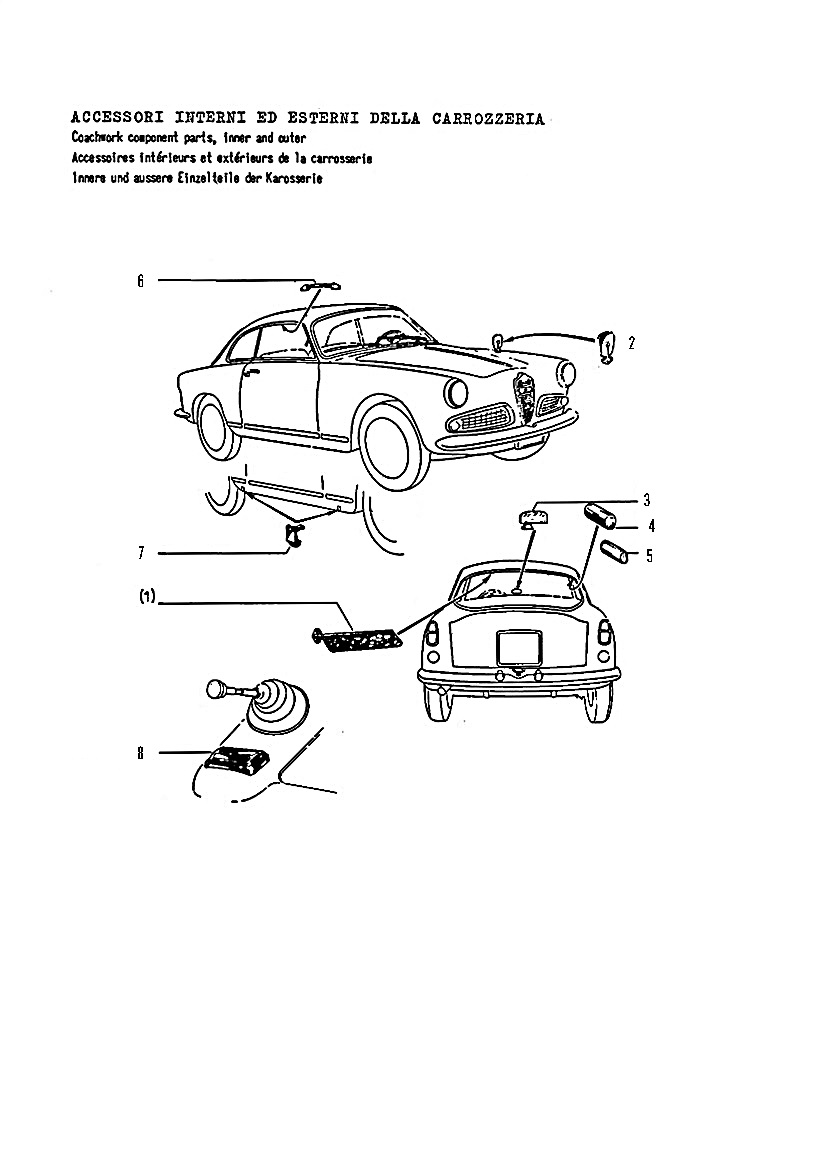 ACCESSORI INTERNI ED ESTERNI DELLA CARROZZERIA
Coachwork component parts, inner and outer
Accessoires intérieurs et extérieurs de la carrosserie
Innere und aussere Einzelteile der Karosserie

6
2
3
4
5
7
(1)
8